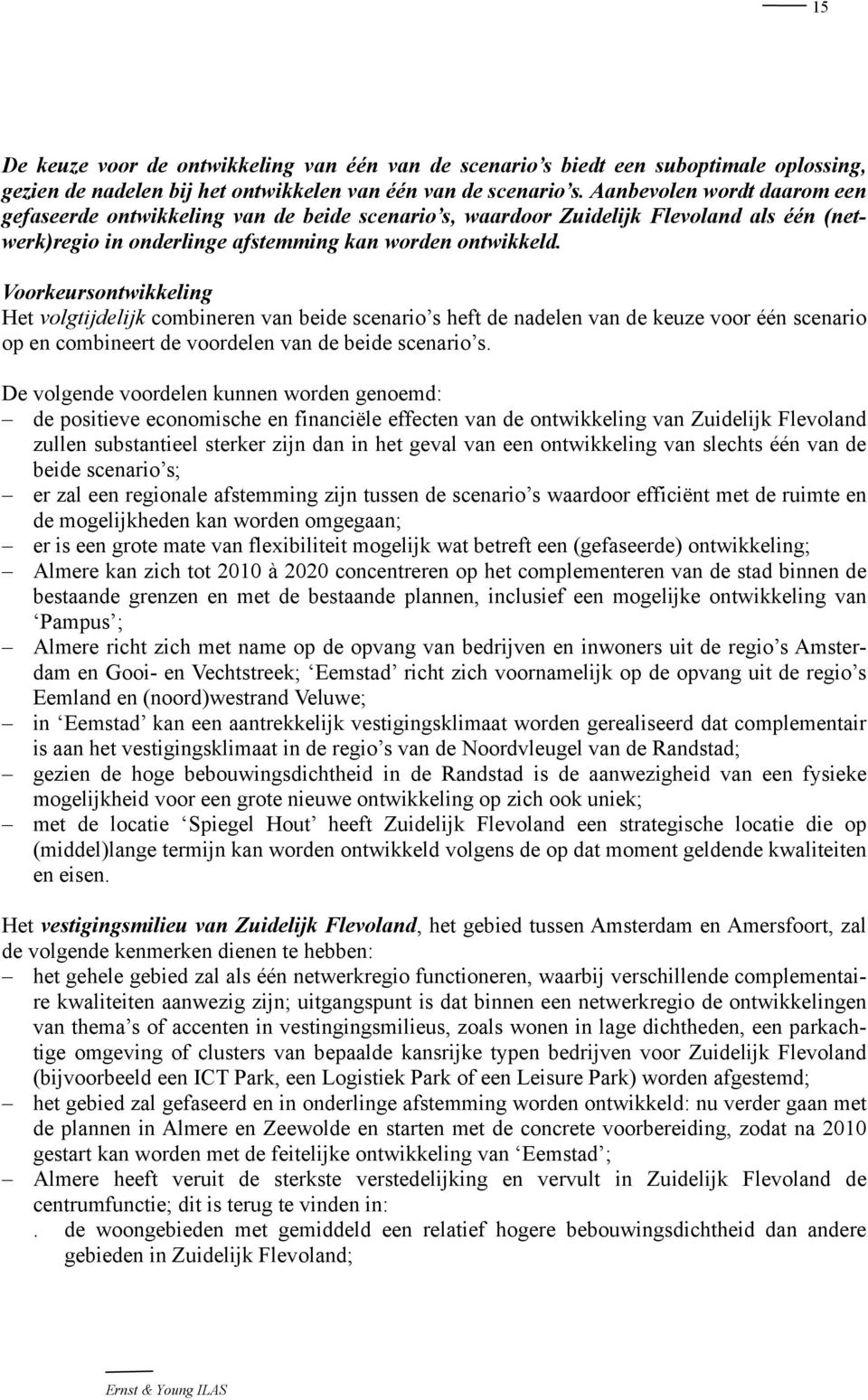 15

De keuze voor de ontwikkeling van één van de scenario's biedt een suboptimale oplossing, gezien de nadelen bij het ontwikkelen van één van de scenario's. Aanbevolen wordt daarom een gefaseerde ontwikkeling van de beide scenario's, waardoor Zuidelijk Flevoland als één (netwerk)regio in onderlinge afstemming kan worden ontwikkeld.

Voorkeursontwikkeling
Het volgtijdelijk combineren van beide scenario's heft de nadelen van de keuze voor één scenario op en combineert de voordelen van de beide scenario's.

De volgende voordelen kunnen worden genoemd:
– de positieve economische en financiële effecten van de ontwikkeling van Zuidelijk Flevoland zullen substantieel sterker zijn dan in het geval van een ontwikkeling van slechts één van de beide scenario's;
– er zal een regionale afstemming zijn tussen de scenario's waardoor efficiënt met de ruimte en de mogelijkheden kan worden omgegaan;
– er is een grote mate van flexibiliteit mogelijk wat betreft een (gefaseerde) ontwikkeling;
– Almere kan zich tot 2010 à 2020 concentreren op het complementeren van de stad binnen de bestaande grenzen en met de bestaande plannen, inclusief een mogelijke ontwikkeling van 'Pampus';
– Almere richt zich met name op de opvang van bedrijven en inwoners uit de regio's Amsterdam en Gooi- en Vechtstreek; 'Eemstad' richt zich voornamelijk op de opvang uit de regio's Eemland en (noord)westrand Veluwe;
– in 'Eemstad' kan een aantrekkelijk vestigingsklimaat worden gerealiseerd dat complementair is aan het vestigingsklimaat in de regio's van de Noordvleugel van de Randstad;
– gezien de hoge bebouwingsdichtheid in de Randstad is de aanwezigheid van een fysieke mogelijkheid voor een grote nieuwe ontwikkeling op zich ook uniek;
– met de locatie 'Spiegel Hout' heeft Zuidelijk Flevoland een strategische locatie die op (middel)lange termijn kan worden ontwikkeld volgens de op dat moment geldende kwaliteiten en eisen.

Het vestigingsmilieu van Zuidelijk Flevoland, het gebied tussen Amsterdam en Amersfoort, zal de volgende kenmerken dienen te hebben:
– het gehele gebied zal als één netwerkregio functioneren, waarbij verschillende complementaire kwaliteiten aanwezig zijn; uitgangspunt is dat binnen een netwerkregio de ontwikkelingen van thema's of accenten in vestingingsmilieus, zoals wonen in lage dichtheden, een parkachtige omgeving of clusters van bepaalde kansrijke typen bedrijven voor Zuidelijk Flevoland (bijvoorbeeld een ICT Park, een Logistiek Park of een Leisure Park) worden afgestemd;
– het gebied zal gefaseerd en in onderlinge afstemming worden ontwikkeld: nu verder gaan met de plannen in Almere en Zeewolde en starten met de concrete voorbereiding, zodat na 2010 gestart kan worden met de feitelijke ontwikkeling van 'Eemstad';
– Almere heeft veruit de sterkste verstedelijking en vervult in Zuidelijk Flevoland de centrumfunctie; dit is terug te vinden in:
. de woongebieden met gemiddeld een relatief hogere bebouwingsdichtheid dan andere gebieden in Zuidelijk Flevoland;

Ernst & Young ILAS